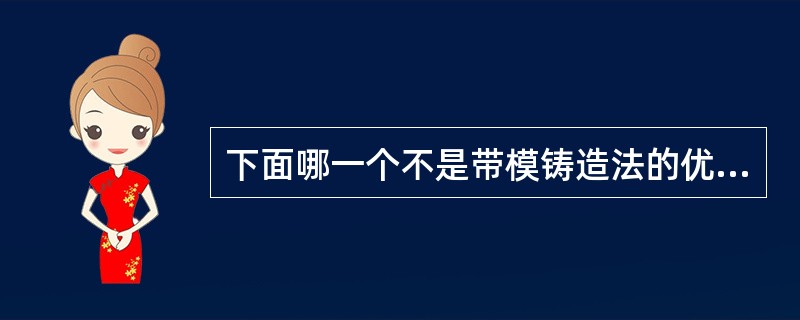 下面哪一个不是带模铸造法的优...